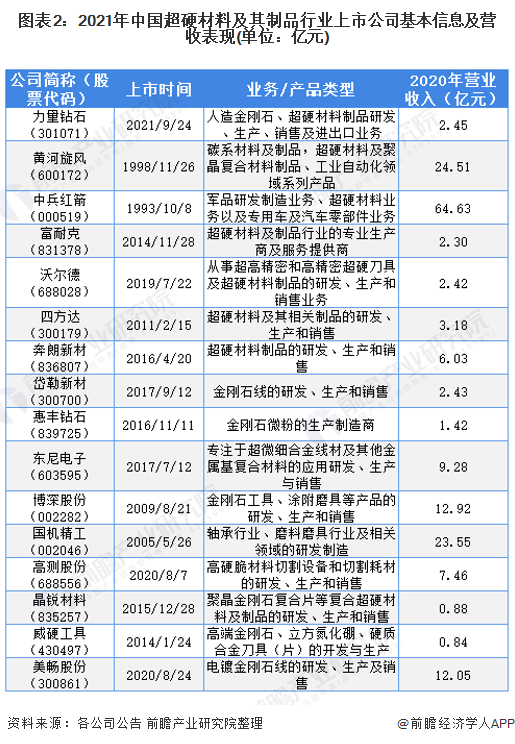 图表2：2021年中国超硬材料及其制品行业上市公司基本信息及营收表现(单位：亿元)

| 公司简称（股票代码） | 上市时间 | 业务/产品类型 | 2020年营业收入（亿元） |
|---|---|---|---|
| 力量钻石（301071） | 2021/9/24 | 人造金刚石、超硬材料制品研发、生产、销售及进出口业务 | 2.45 |
| 黄河旋风（600172） | 1998/11/26 | 碳系材料及制品，超硬材料及聚晶复合材料制品、工业自动化领域系列产品 | 24.51 |
| 中兵红箭（000519） | 1993/10/8 | 军品研发制造业务、超硬材料业务以及专用车及汽车零部件业务 | 64.63 |
| 富耐克（831378） | 2014/11/28 | 超硬材料及制品行业的专业生产商及服务提供商 | 2.30 |
| 沃尔德（688028） | 2019/7/22 | 从事超高精密和高精密超硬刀具及超硬材料制品的研发、生产和销售业务 | 2.42 |
| 四方达（300179） | 2011/2/15 | 超硬材料及其相关制品的研发、生产和销售 | 3.18 |
| 奔朗新材（836807） | 2016/4/20 | 超硬材料制品的研发、生产和销售 | 6.03 |
| 岱勒新材（300700） | 2017/9/12 | 金刚石线的研发、生产和销售 | 2.43 |
| 惠丰钻石（839725） | 2016/11/11 | 金刚石微粉的生产制造商 | 1.42 |
| 东尼电子（603595） | 2017/7/12 | 专注于超微细合金线材及其他金属基复合材料的应用研发、生产与销售 | 9.28 |
| 博深股份（002282） | 2009/8/21 | 金刚石工具、涂附磨具等产品的研发、生产和销售 | 12.92 |
| 国机精工（002046） | 2005/5/26 | 轴承行业、磨料磨具行业及相关领域的研发制造 | 23.55 |
| 高测股份（688556） | 2020/8/7 | 高硬脆材料切割设备和切割耗材的研发、生产和销售 | 7.46 |
| 晶锐材料（835257） | 2015/12/28 | 聚晶金刚石复合片等复合超硬材料及制品的研发、生产和销售 | 0.88 |
| 威硬工具（430497） | 2014/1/24 | 高端金刚石、立方氮化硼、硬质合金刀具（片）的开发与生产 | 0.84 |
| 美畅股份（300861） | 2020/8/24 | 电镀金刚石线的研发、生产及销售 | 12.05 |

资料来源：各公司公告 前瞻产业研究院整理

@前瞻经济学人APP